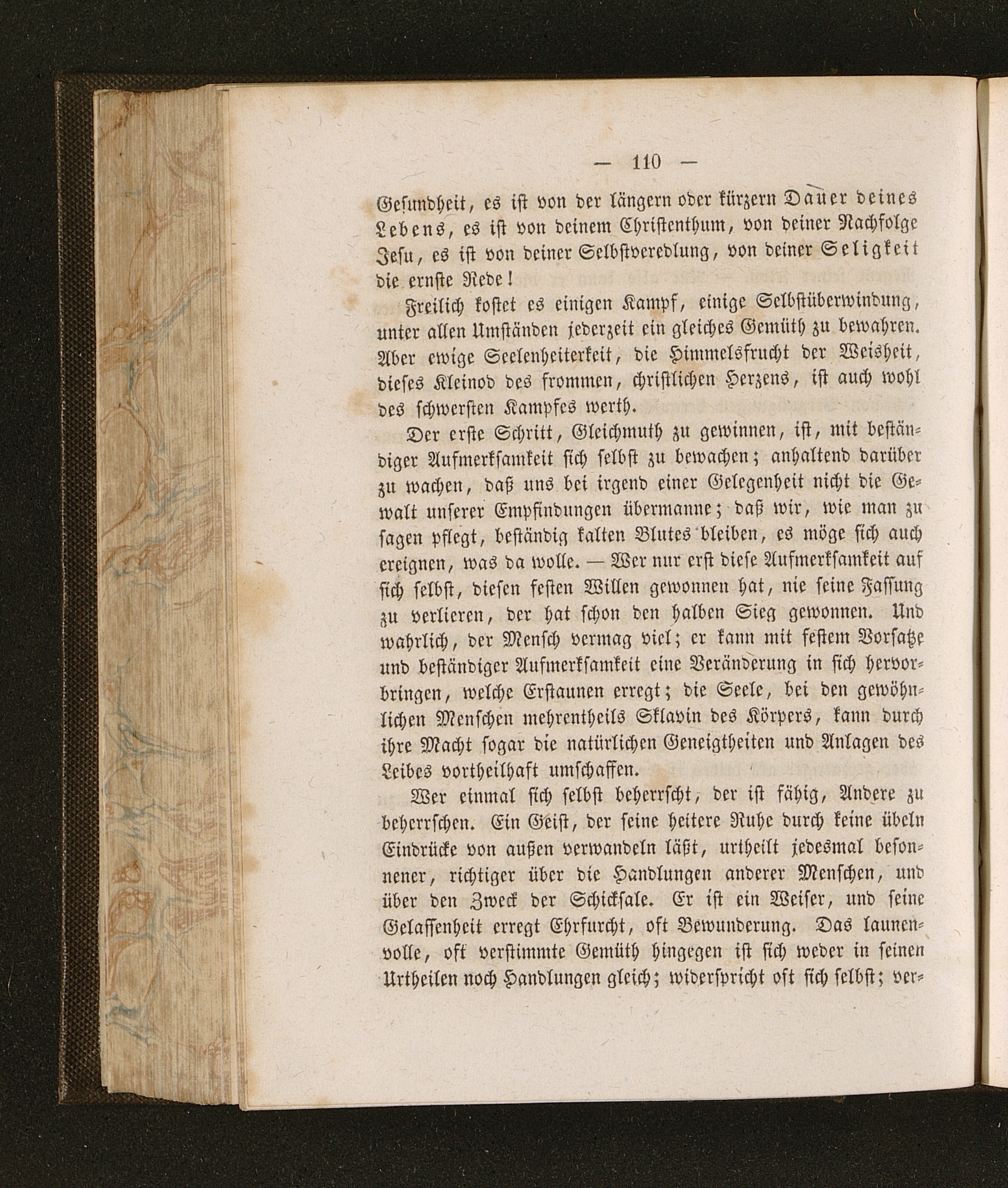 — 110 —

Gesundheit, es ist von der längern oder kürzern Dauer deines Lebens, es ist von deinem Christenthum, von deiner Nachfolge Jesu, es ist von deiner Selbstveredlung, von deiner Seligkeit die ernste Rede!

Freilich kostet es einigen Kampf, einige Selbstüberwindung, unter allen Umständen jederzeit ein gleiches Gemüth zu bewahren. Aber ewige Seelenheiterkeit, die Himmelsfrucht der Weisheit, dieses Kleinod des frommen, christlichen Herzens, ist auch wohl des schwersten Kampfes werth.

Der erste Schritt, Gleichmuth zu gewinnen, ist, mit beständiger Aufmerksamkeit sich selbst zu bewachen; anhaltend darüber zu wachen, daß uns bei irgend einer Gelegenheit nicht die Gewalt unserer Empfindungen übermanne; daß wir, wie man zu sagen pflegt, beständig kalten Blutes bleiben, es möge sich auch ereignen, was da wolle. — Wer nur erst diese Aufmerksamkeit auf sich selbst, diesen festen Willen gewonnen hat, nie seine Fassung zu verlieren, der hat schon den halben Sieg gewonnen. Und wahrlich, der Mensch vermag viel; er kann mit festem Vorsatze und beständiger Aufmerksamkeit eine Veränderung in sich hervorbringen, welche Erstaunen erregt; die Seele, bei den gewöhnlichen Menschen mehrentheils Sklavin des Körpers, kann durch ihre Macht sogar die natürlichen Geneigtheiten und Anlagen des Leibes vortheilhaft umschaffen.

Wer einmal sich selbst beherrscht, der ist fähig, Andere zu beherrschen. Ein Geist, der seine heitere Ruhe durch keine übeln Eindrücke von außen verwandeln läßt, urtheilt jedesmal besonnener, richtiger über die Handlungen anderer Menschen, und über den Zweck der Schicksale. Er ist ein Weiser, und seine Gelassenheit erregt Ehrfurcht, oft Bewunderung. Das launenvolle, oft verstimmte Gemüth hingegen ist sich weder in seinen Urtheilen noch Handlungen gleich; widerspricht oft sich selbst; ver-